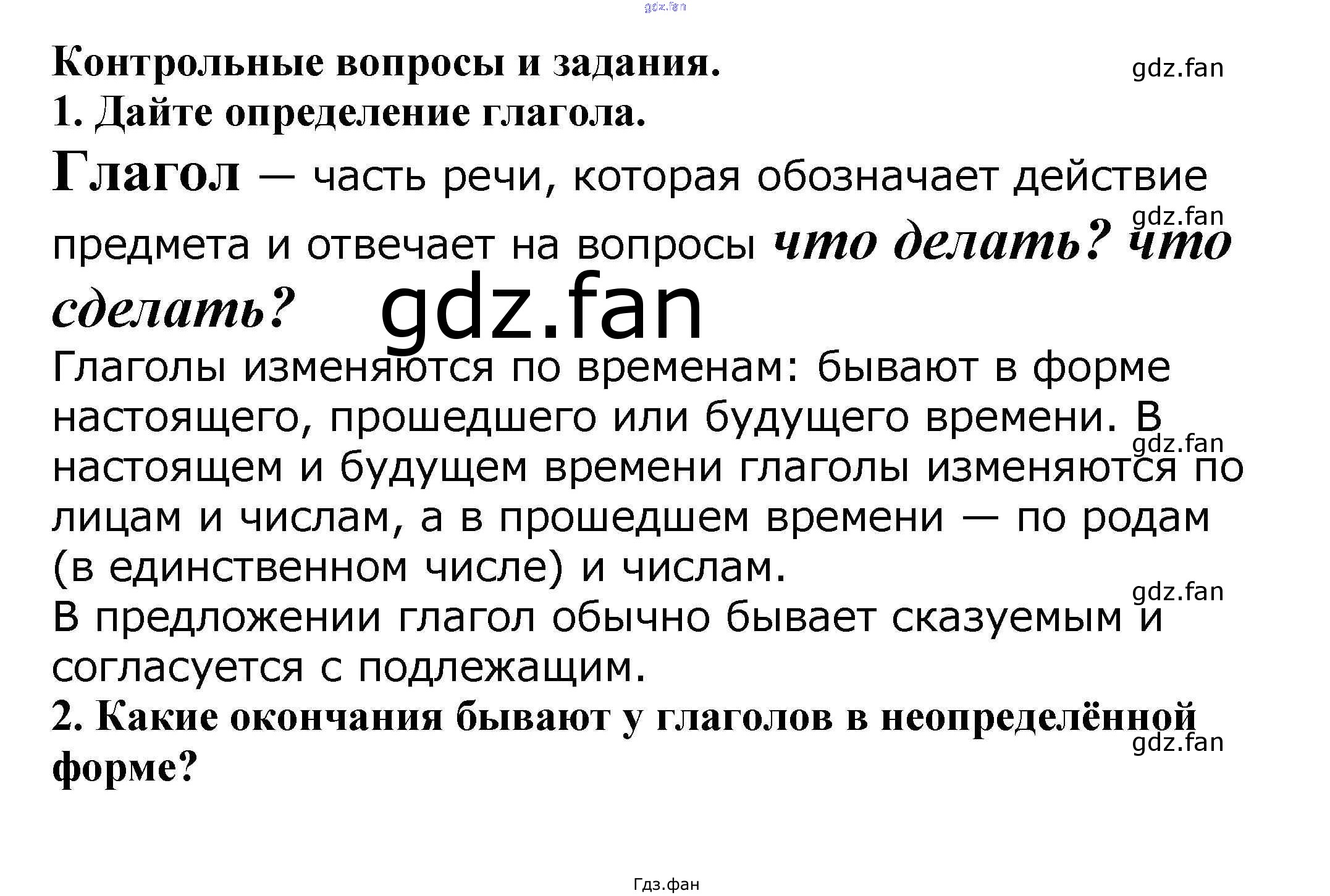 Контрольные вопросы и задания.

1. Дайте определение глагола.

Глагол — часть речи, которая обозначает действие предмета и отвечает на вопросы что делать? что сделать?

Глаголы изменяются по временам: бывают в форме настоящего, прошедшего или будущего времени. В настоящем и будущем времени глаголы изменяются по лицам и числам, а в прошедшем времени — по родам (в единственном числе) и числам.

В предложении глагол обычно бывает сказуемым и согласуется с подлежащим.

2. Какие окончания бывают у глаголов в неопределённой форме?

Гдз.фан

gdz.fan